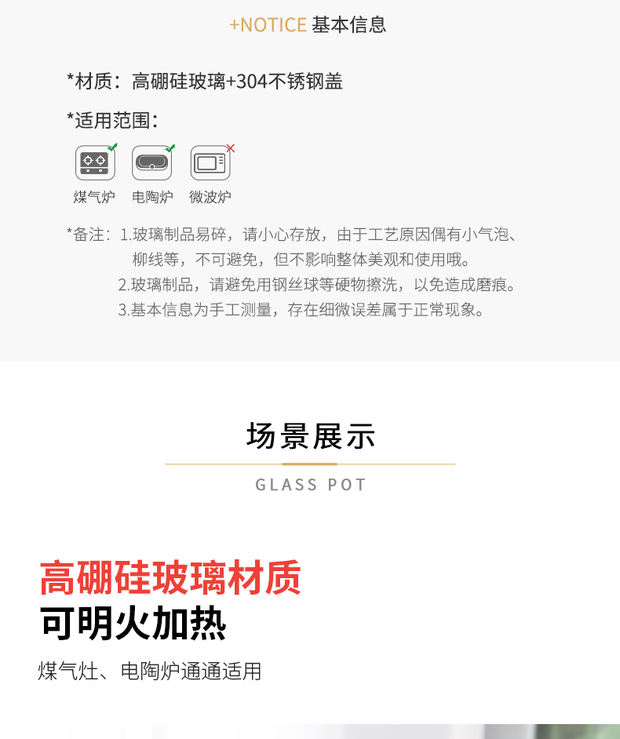 +NOTICE 基本信息

*材质：高硼硅玻璃+304不锈钢盖

*适用范围：

煤气炉 电陶炉 微波炉

*备注：1.玻璃制品易碎，请小心存放，由于工艺原因偶有小气泡、柳线等，不可避免，但不影响整体美观和使用哦。
2.玻璃制品，请避免用钢丝球等硬物擦洗，以免造成磨痕。
3.基本信息为手工测量，存在细微误差属于正常现象。

场景展示

GLASS POT

高硼硅玻璃材质

可明火加热

煤气灶、电陶炉通通适用